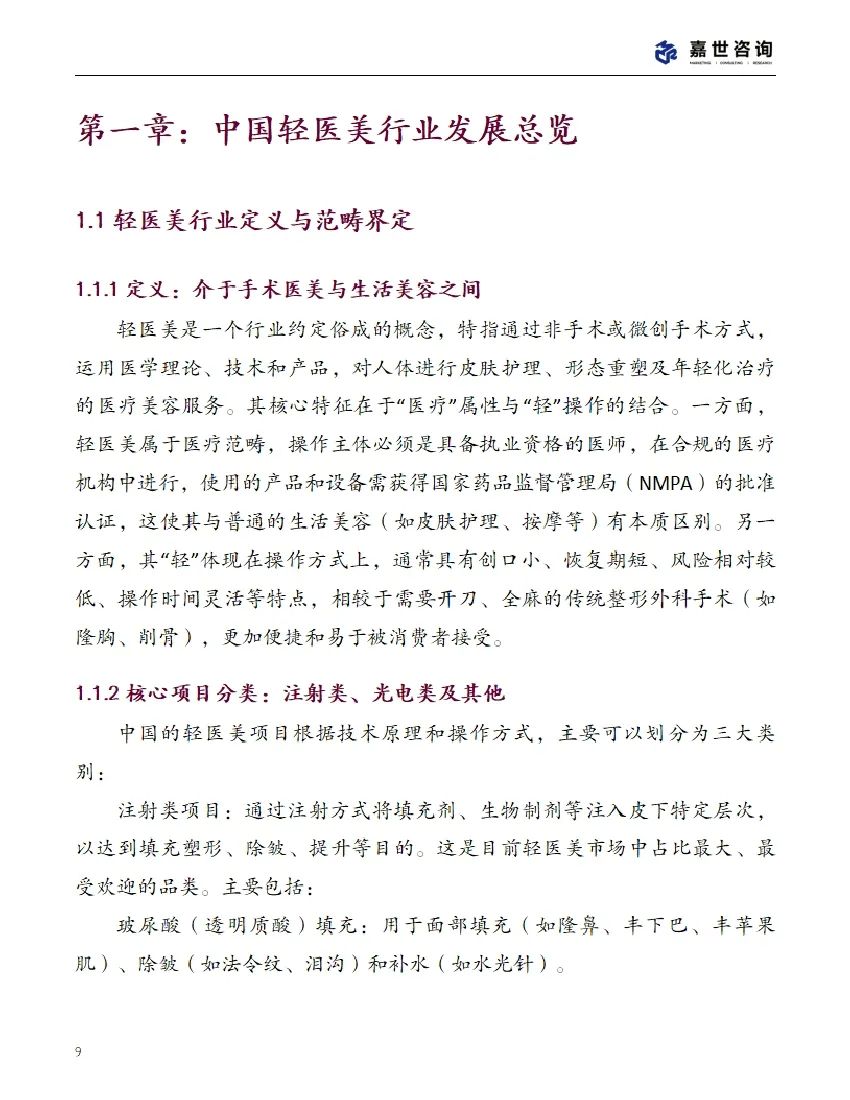 嘉世咨询
MARKETING | CONSULTING | RESEARCH

第一章：中国轻医美行业发展总览

1.1 轻医美行业定义与范畴界定

1.1.1 定义：介于手术医美与生活美容之间

轻医美是一个行业约定俗成的概念，特指通过非手术或微创手术方式，运用医学理论、技术和产品，对人体进行皮肤护理、形态重塑及年轻化治疗的医疗美容服务。其核心特征在于“医疗”属性与“轻”操作的结合。一方面，轻医美属于医疗范畴，操作主体必须是具备执业资格的医师，在合规的医疗机构中进行，使用的产品和设备需获得国家药品监督管理局（NMPA）的批准认证，这使其与普通的生活美容（如皮肤护理、按摩等）有本质区别。另一方面，其“轻”体现在操作方式上，通常具有创口小、恢复期短、风险相对较低、操作时间灵活等特点，相较于需要开刀、全麻的传统整形外科手术（如隆胸、削骨），更加便捷和易于被消费者接受。

1.1.2 核心项目分类：注射类、光电类及其他

中国的轻医美项目根据技术原理和操作方式，主要可以划分为三大类别：

注射类项目：通过注射方式将填充剂、生物制剂等注入皮下特定层次，以达到填充塑形、除皱、提升等目的。这是目前轻医美市场中占比最大、最受欢迎的品类。主要包括：

玻尿酸（透明质酸）填充：用于面部填充（如隆鼻、丰下巴、丰苹果肌）、除皱（如法令纹、泪沟）和补水（如水光针）。

9